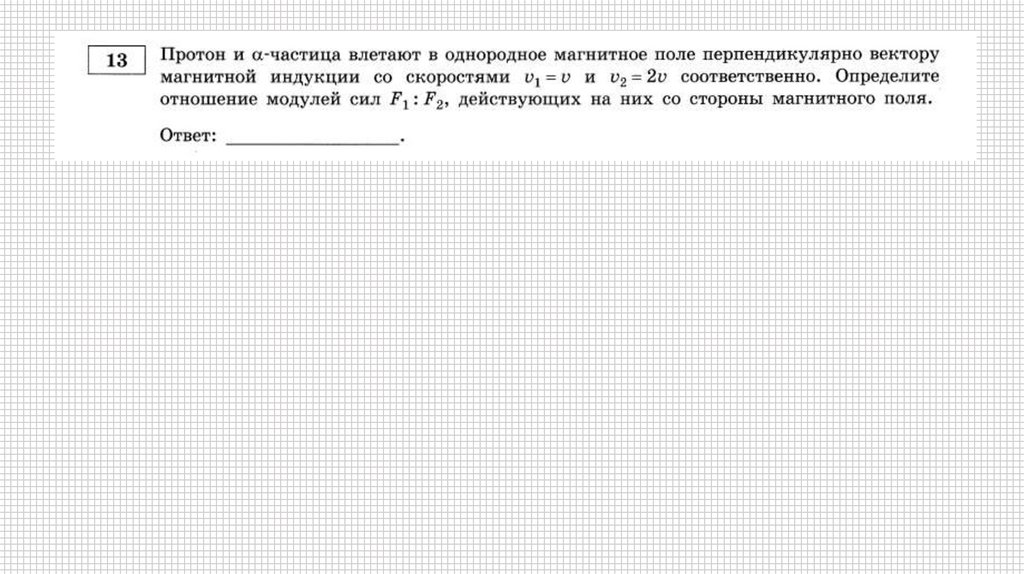 13

Протон и $\alpha$-частица влетают в однородное магнитное поле перпендикулярно вектору магнитной индукции со скоростями $v_1 = v$ и $v_2 = 2v$ соответственно. Определите отношение модулей сил $F_1 : F_2$, действующих на них со стороны магнитного поля.

Ответ: ___________________.